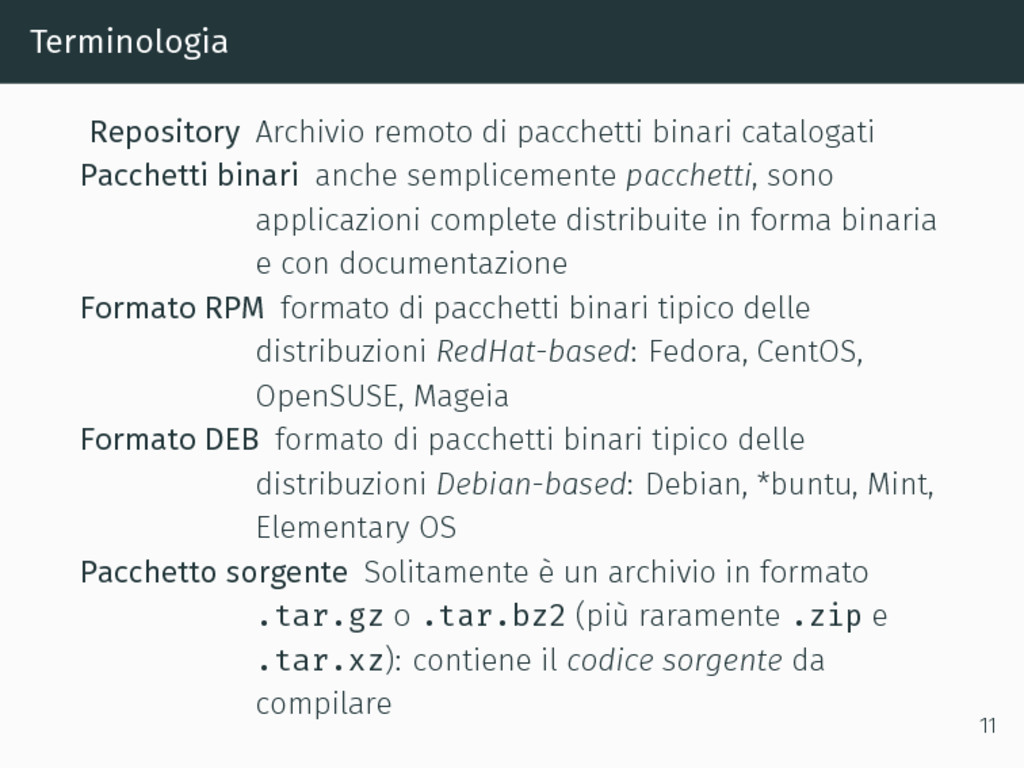 Terminologia

Repository Archivio remoto di pacchetti binari catalogati

Pacchetti binari anche semplicemente pacchetti, sono applicazioni complete distribuite in forma binaria e con documentazione

Formato RPM formato di pacchetti binari tipico delle distribuzioni RedHat-based: Fedora, CentOS, OpenSUSE, Mageia

Formato DEB formato di pacchetti binari tipico delle distribuzioni Debian-based: Debian, *buntu, Mint, Elementary OS

Pacchetto sorgente Solitamente è un archivio in formato .tar.gz o .tar.bz2 (più raramente .zip e .tar.xz): contiene il codice sorgente da compilare

11